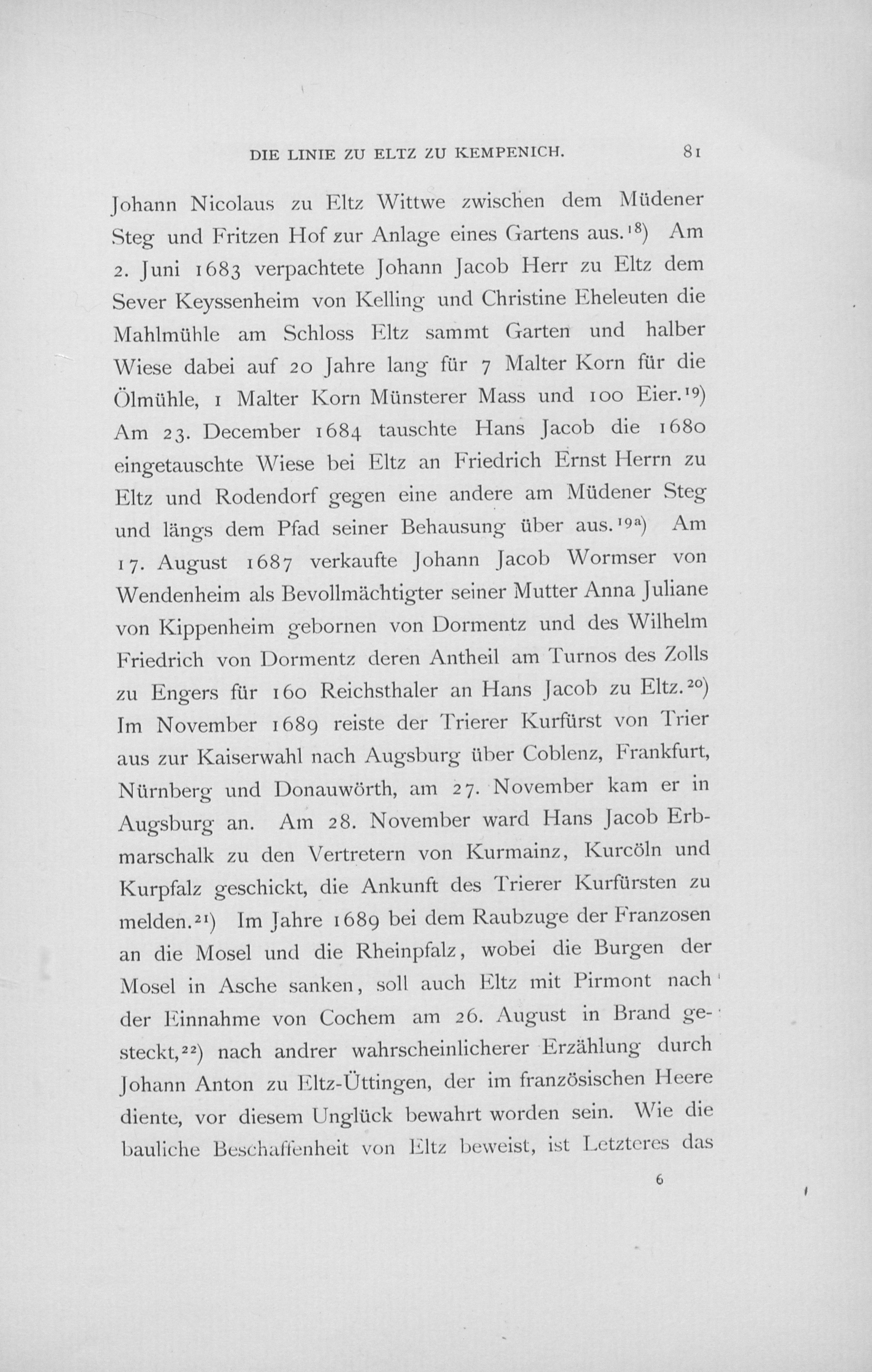 DIE LINIE ZU ELTZ ZU KEMPENICH. 81

Johann Nicolaus zu Eltz Wittwe zwischen dem Müdener Steg und Fritzen Hof zur Anlage eines Gartens aus.$^{18}$) Am 2. Juni 1683 verpachtete Johann Jacob Herr zu Eltz dem Sever Keyssenheim von Kelling und Christine Eheleuten die Mahlmühle am Schloss Eltz sammt Garten und halber Wiese dabei auf 20 Jahre lang für 7 Malter Korn für die Ölmühle, 1 Malter Korn Münsterer Mass und 100 Eier.$^{19}$) Am 23. December 1684 tauschte Hans Jacob die 1680 eingetauschte Wiese bei Eltz an Friedrich Ernst Herrn zu Eltz und Rodendorf gegen eine andere am Müdener Steg und längs dem Pfad seiner Behausung über aus.$^{19a}$) Am 17. August 1687 verkaufte Johann Jacob Wormser von Wendenheim als Bevollmächtigter seiner Mutter Anna Juliane von Kippenheim gebornen von Dormentz und des Wilhelm Friedrich von Dormentz deren Antheil am Turnos des Zolls zu Engers für 160 Reichsthaler an Hans Jacob zu Eltz.$^{20}$) Im November 1689 reiste der Trierer Kurfürst von Trier aus zur Kaiserwahl nach Augsburg über Coblenz, Frankfurt, Nürnberg und Donauwörth, am 27. November kam er in Augsburg an. Am 28. November ward Hans Jacob Erbmarschalk zu den Vertretern von Kurmainz, Kurcöln und Kurpfalz geschickt, die Ankunft des Trierer Kurfürsten zu melden.$^{21}$) Im Jahre 1689 bei dem Raubzuge der Franzosen an die Mosel und die Rheinpfalz, wobei die Burgen der Mosel in Asche sanken, soll auch Eltz mit Pirmont nach der Einnahme von Cochem am 26. August in Brand gesteckt,$^{22}$) nach andrer wahrscheinlicherer Erzählung durch Johann Anton zu Eltz-Üttingen, der im französischen Heere diente, vor diesem Unglück bewahrt worden sein. Wie die bauliche Beschaffenheit von Eltz beweist, ist Letzteres das

6